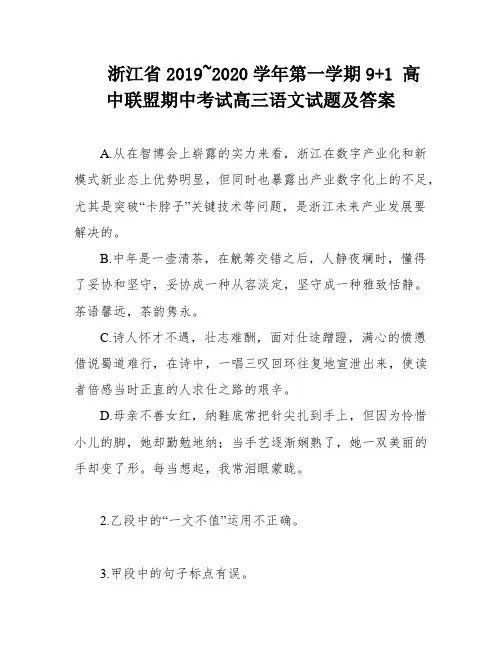 浙江省 2019~2020 学年第一学期 9+1 高中联盟期中考试高三语文试题及答案

A.从在智博会上崭露的实力来看，浙江在数字产业化和新模式新业态上优势明显，但同时也暴露出产业数字化上的不足，尤其是突破“卡脖子”关键技术等问题，是浙江未来产业发展要解决的。

B.中年是一壶清茶，在觥筹交错之后，人静夜阑时，懂得了妥协和坚守，妥协成一种从容淡定，坚守成一种雅致恬静。茶语馨远，茶韵隽永。

C.诗人怀才不遇，壮志难酬，面对仕途蹭蹬，满心的愤懑借说蜀道难行，在诗中，一唱三叹回环往复地宣泄出来，使读者倍感当时正直的人求仕之路的艰辛。

D.母亲不善女红，纳鞋底常把针尖扎到手上，但因为怜惜小儿的脚，她却勤勉地纳；当手艺逐渐娴熟了，她一双美丽的手却变了形。每当想起，我常泪眼蒙眬。

2.乙段中的“一文不值”运用不正确。

3.甲段中的句子标点有误。